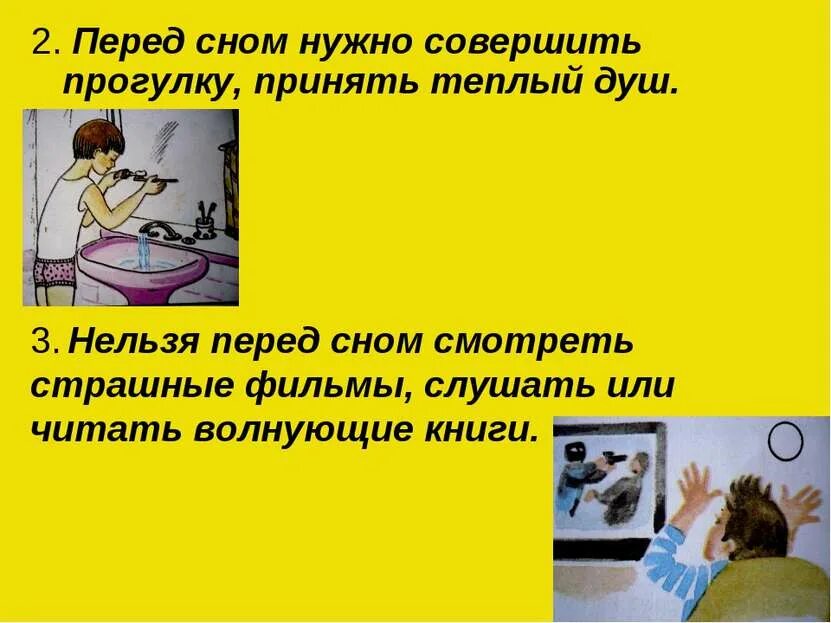 2. Перед сном нужно совершить прогулку, принять теплый душ.

3. Нельзя перед сном смотреть страшные фильмы, слушать или читать волнующие книги.